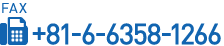 FAX
+81-6-6358-1266